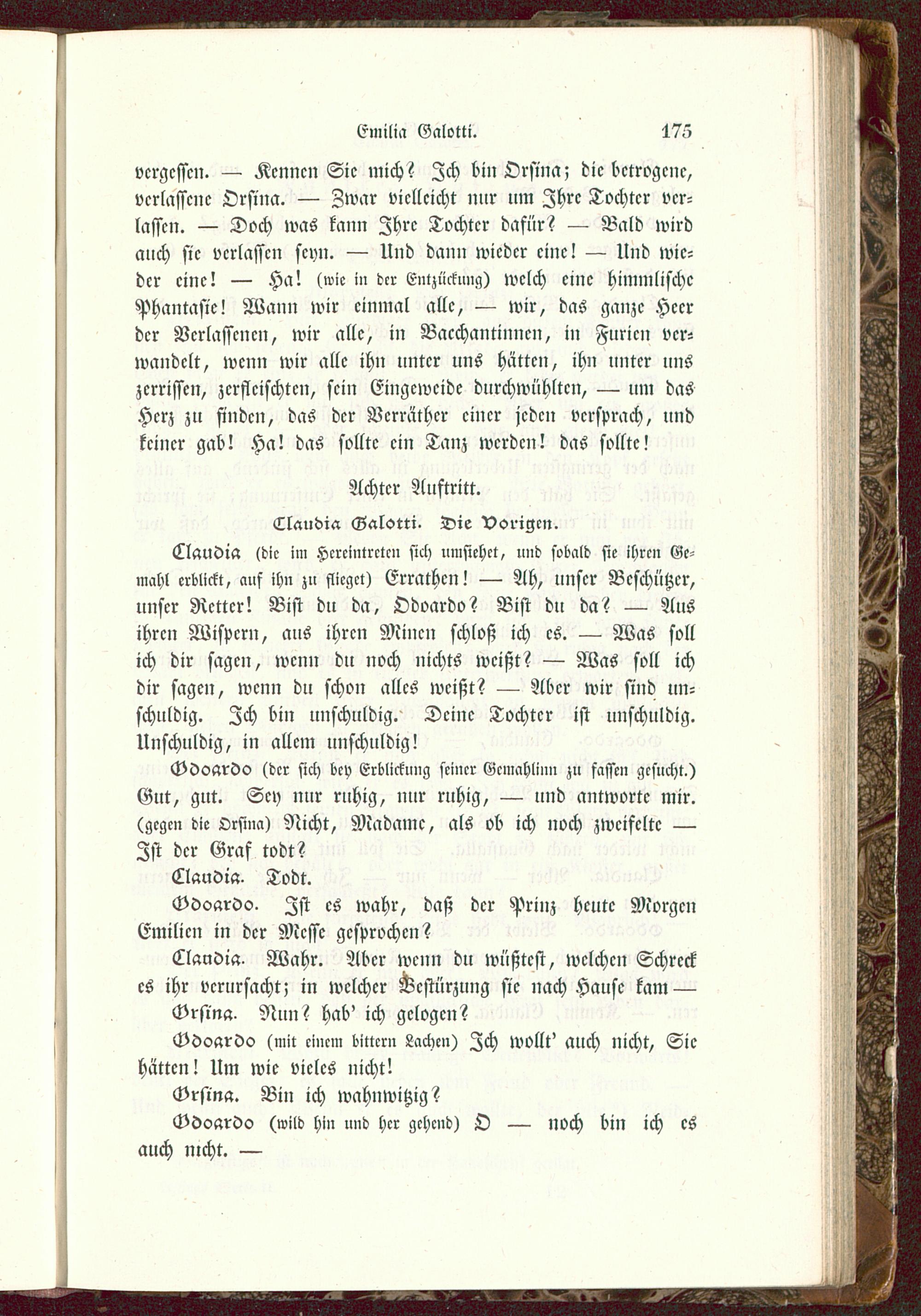 Emilia Galotti. 175

vergessen. — Kennen Sie mich? Ich bin Orsina; die betrogene, verlassene Orsina. — Zwar vielleicht nur um Ihre Tochter verlassen. — Doch was kann Ihre Tochter dafür? — Bald wird auch sie verlassen seyn. — Und dann wieder eine! — Und wieder eine! — Ha! (wie in der Entzückung) welch eine himmlische Phantasie! Wann wir einmal alle, — wir, das ganze Heer der Verlassenen, wir alle, in Bacchantinnen, in Furien verwandelt, wenn wir alle ihn unter uns hätten, ihn unter uns zerrissen, zerfleischten, sein Eingeweide durchwühlten, — um das Herz zu finden, das der Verräther einer jeden versprach, und keiner gab! Ha! das sollte ein Tanz werden! das sollte!

Achter Auftritt.

Claudia Galotti. Die Vorigen.

Claudia (die im Hereintreten sich umsiehet, und sobald sie ihren Gemahl erblickt, auf ihn zu flieget) Errathen! — Ah, unser Beschützer, unser Retter! Bist du da, Odoardo? Bist du da? — Aus ihren Wispern, aus ihren Minen schloß ich es. — Was soll ich dir sagen, wenn du noch nichts weißt? — Was soll ich dir sagen, wenn du schon alles weißt? — Aber wir sind unschuldig. Ich bin unschuldig. Deine Tochter ist unschuldig. Unschuldig, in allem unschuldig!

Odoardo (der sich bey Erblickung seiner Gemahlinn zu fassen gesucht.) Gut, gut. Sey nur ruhig, nur ruhig, — und antworte mir. (gegen die Orsina) Nicht, Madame, als ob ich noch zweifelte — Ist der Graf todt?

Claudia. Todt.

Odoardo. Ist es wahr, daß der Prinz heute Morgen Emilien in der Messe gesprochen?

Claudia. Wahr. Aber wenn du wüßtest, welchen Schreck es ihr verursacht; in welcher Bestürzung sie nach Hause kam —

Orsina. Nun? hab' ich gelogen?

Odoardo (mit einem bittern Lachen) Ich wollt' auch nicht, Sie hätten! Um wie vieles nicht!

Orsina. Bin ich wahnwitzig?

Odoardo (wild hin und her gehend) O — noch bin ich es auch nicht. —